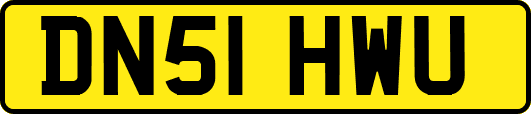 DN51 HWU